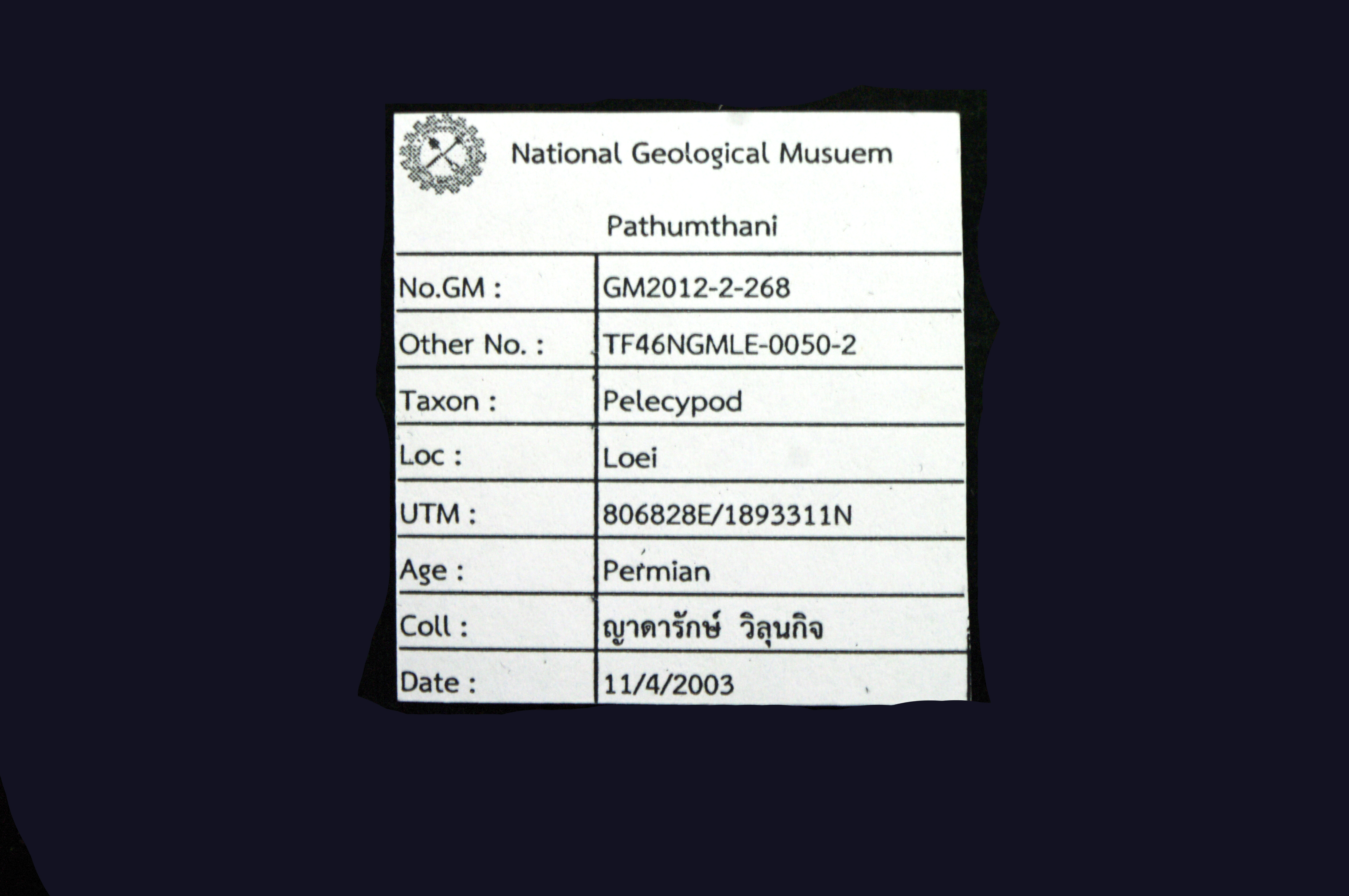 National Geological Musuem

Pathumthani

| No.GM : | GM2012-2-268 |
|---|---|
| Other No. : | TF46NGMLE-0050-2 |
| Taxon : | Pelecypod |
| Loc : | Loei |
| UTM : | 806828E/1893311N |
| Age : | Permian |
| Coll : | ญาดารักษ์ วิลุนกิจ |
| Date : | 11/4/2003 |